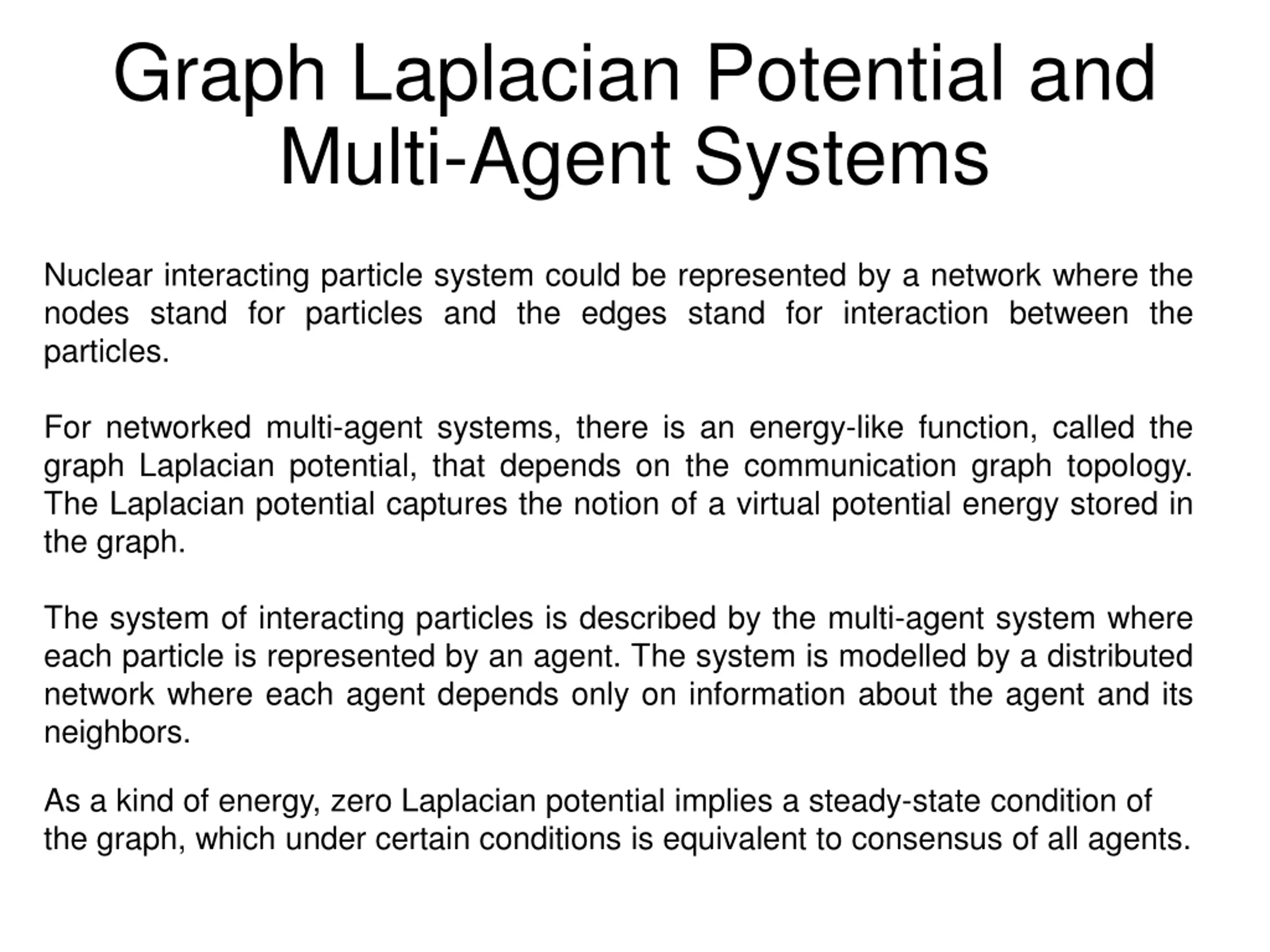 Graph Laplacian Potential and Multi-Agent Systems

Nuclear interacting particle system could be represented by a network where the nodes stand for particles and the edges stand for interaction between the particles.

For networked multi-agent systems, there is an energy-like function, called the graph Laplacian potential, that depends on the communication graph topology. The Laplacian potential captures the notion of a virtual potential energy stored in the graph.

The system of interacting particles is described by the multi-agent system where each particle is represented by an agent. The system is modelled by a distributed network where each agent depends only on information about the agent and its neighbors.

As a kind of energy, zero Laplacian potential implies a steady-state condition of the graph, which under certain conditions is equivalent to consensus of all agents.